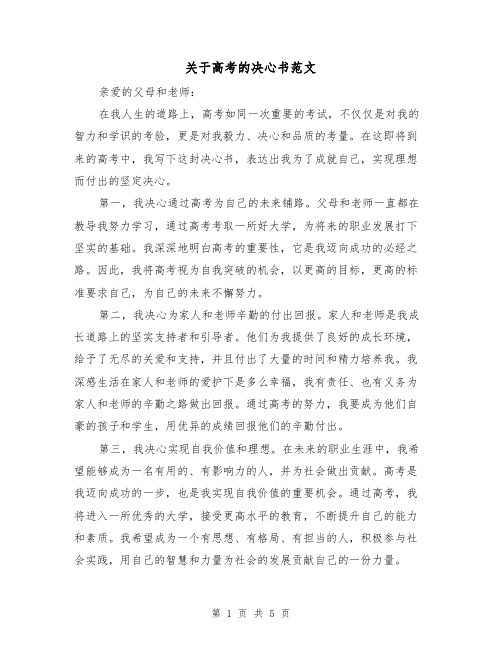 关于高考的决心书范文

亲爱的父母和老师：

在我人生的道路上，高考如同一次重要的考试，不仅仅是对我的智力和学识的考验，更是对我毅力、决心和品质的考量。在这即将到来的高考中，我写下这封决心书，表达出我为了成就自己，实现理想而付出的坚定决心。

第一，我决心通过高考为自己的未来铺路。父母和老师一直都在教导我努力学习，通过高考考取一所好大学，为将来的职业发展打下坚实的基础。我深深地明白高考的重要性，它是我迈向成功的必经之路。因此，我将高考视为自我突破的机会，以更高的目标，更高的标准要求自己，为自己的未来不懈努力。

第二，我决心为家人和老师辛勤的付出回报。家人和老师是我成长道路上的坚实支持者和引导者。他们为我提供了良好的成长环境，给予了无尽的关爱和支持，并且付出了大量的时间和精力培养我。我深感生活在家人和老师的爱护下是多么幸福，我有责任、也有义务为家人和老师的辛勤之路做出回报。通过高考的努力，我要成为他们自豪的孩子和学生，用优异的成绩回报他们的辛勤付出。

第三，我决心实现自我价值和理想。在未来的职业生涯中，我希望能够成为一名有用的、有影响力的人，并为社会做出贡献。高考是我迈向成功的一步，也是我实现自我价值的重要机会。通过高考，我将进入一所优秀的大学，接受更高水平的教育，不断提升自己的能力和素质。我希望成为一个有思想、有格局、有担当的人，积极参与社会实践，用自己的智慧和力量为社会的发展贡献自己的一份力量。

第 1 页 共 5 页